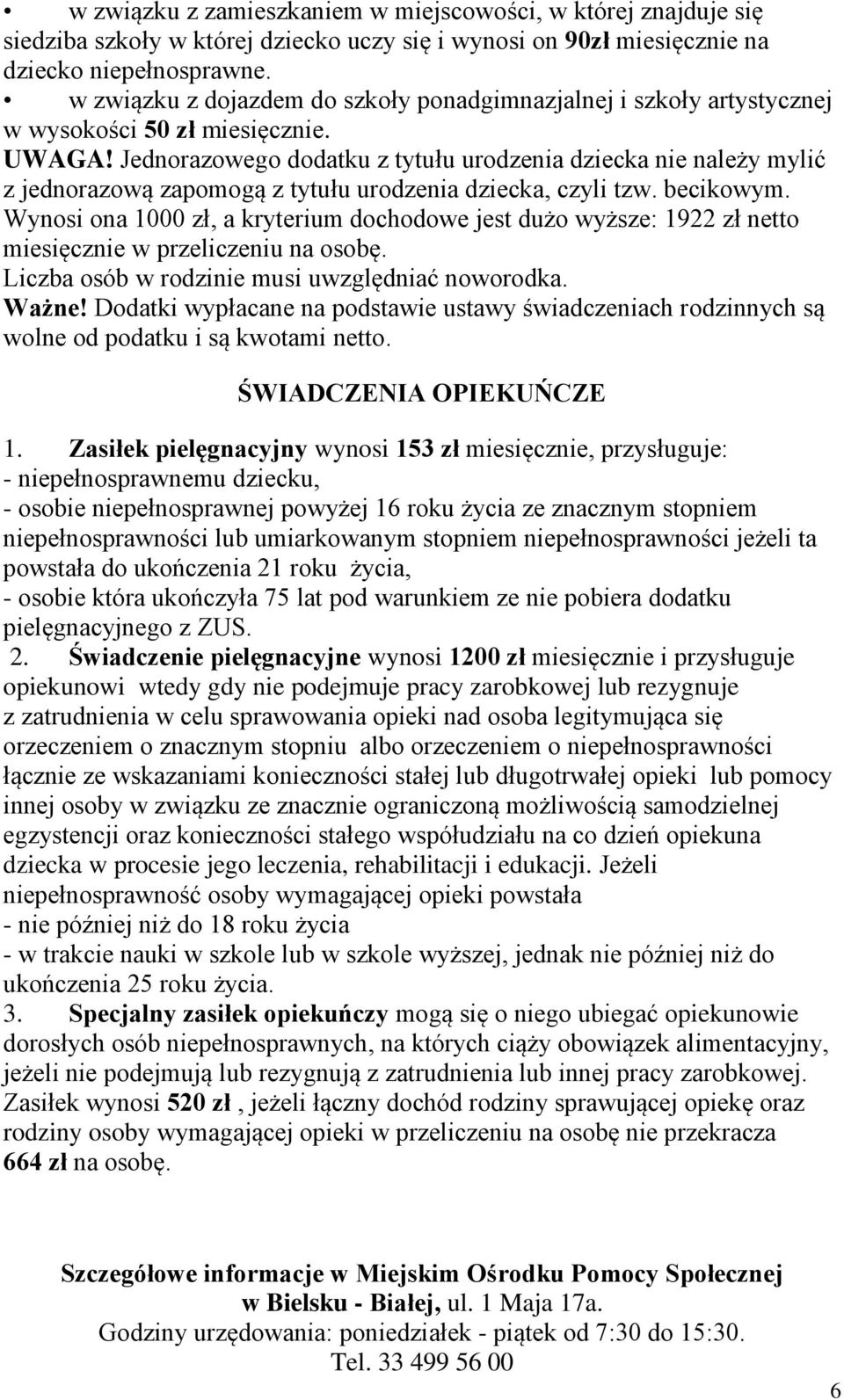 • w związku z zamieszkaniem w miejscowości, w której znajduje się siedziba szkoły w której dziecko uczy się i wynosi on 90zł miesięcznie na dziecko niepełnosprawne.
• w związku z dojazdem do szkoły ponadgimnazjalnej i szkoły artystycznej w wysokości 50 zł miesięcznie.
UWAGA! Jednorazowego dodatku z tytułu urodzenia dziecka nie należy mylić z jednorazową zapomogą z tytułu urodzenia dziecka, czyli tzw. becikowym. Wynosi ona 1000 zł, a kryterium dochodowe jest dużo wyższe: 1922 zł netto miesięcznie w przeliczeniu na osobę.
Liczba osób w rodzinie musi uwzględniać noworodka.
Ważne! Dodatki wypłacane na podstawie ustawy świadczeniach rodzinnych są wolne od podatku i są kwotami netto.

ŚWIADCZENIA OPIEKUŃCZE

1. Zasiłek pielęgnacyjny wynosi 153 zł miesięcznie, przysługuje:
- niepełnosprawnemu dziecku,
- osobie niepełnosprawnej powyżej 16 roku życia ze znacznym stopniem niepełnosprawności lub umiarkowanym stopniem niepełnosprawności jeżeli ta powstała do ukończenia 21 roku życia,
- osobie która ukończyła 75 lat pod warunkiem ze nie pobiera dodatku pielęgnacyjnego z ZUS.
2. Świadczenie pielęgnacyjne wynosi 1200 zł miesięcznie i przysługuje opiekunowi wtedy gdy nie podejmuje pracy zarobkowej lub rezygnuje z zatrudnienia w celu sprawowania opieki nad osoba legitymująca się orzeczeniem o znacznym stopniu albo orzeczeniem o niepełnosprawności łącznie ze wskazaniami konieczności stałej lub długotrwałej opieki lub pomocy innej osoby w związku ze znacznie ograniczoną możliwością samodzielnej egzystencji oraz konieczności stałego współudziału na co dzień opiekuna dziecka w procesie jego leczenia, rehabilitacji i edukacji. Jeżeli niepełnosprawność osoby wymagającej opieki powstała
- nie później niż do 18 roku życia
- w trakcie nauki w szkole lub w szkole wyższej, jednak nie później niż do ukończenia 25 roku życia.
3. Specjalny zasiłek opiekuńczy mogą się o niego ubiegać opiekunowie dorosłych osób niepełnosprawnych, na których ciąży obowiązek alimentacyjny, jeżeli nie podejmują lub rezygnują z zatrudnienia lub innej pracy zarobkowej. Zasiłek wynosi 520 zł , jeżeli łączny dochód rodziny sprawującej opiekę oraz rodziny osoby wymagającej opieki w przeliczeniu na osobę nie przekracza 664 zł na osobę.

Szczegółowe informacje w Miejskim Ośrodku Pomocy Społecznej w Bielsku - Białej, ul. 1 Maja 17a.
Godziny urzędowania: poniedziałek - piątek od 7:30 do 15:30.
Tel. 33 499 56 00

6